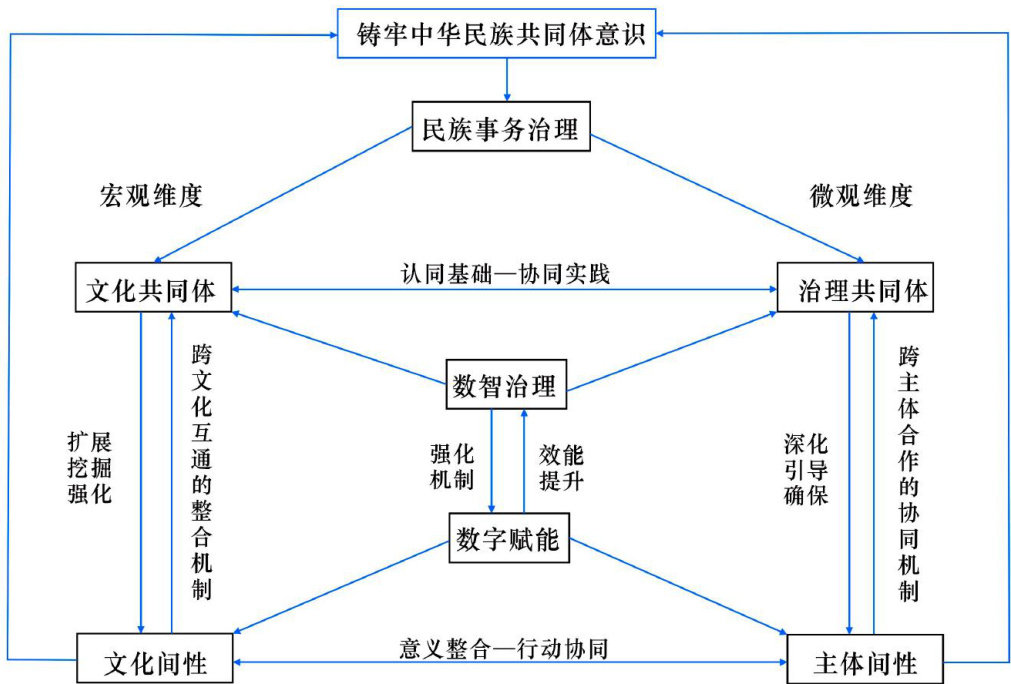 铸牢中华民族共同体意识

民族事务治理

宏观维度

微观维度

文化共同体

认同基础—协同实践

治理共同体

数智治理

扩展挖掘强化

跨文化互通的整合机制

强化机制

效能提升

深化引导确保

跨主体合作的协同机制

数字赋能

文化间性

意义整合—行动协同

主体间性